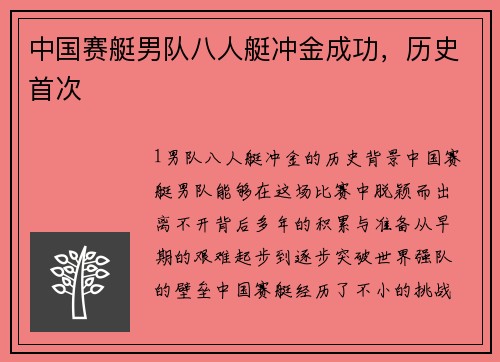 中国赛艇男队八人艇冲金成功，历史首次

1男队八人艇冲金的历史背景中国赛艇男队能够在这场比赛中脱颖而出离不开背后多年的积累与准备从早期的艰难起步到逐步突破世界强队的壁垒中国赛艇经历了不小的挑战